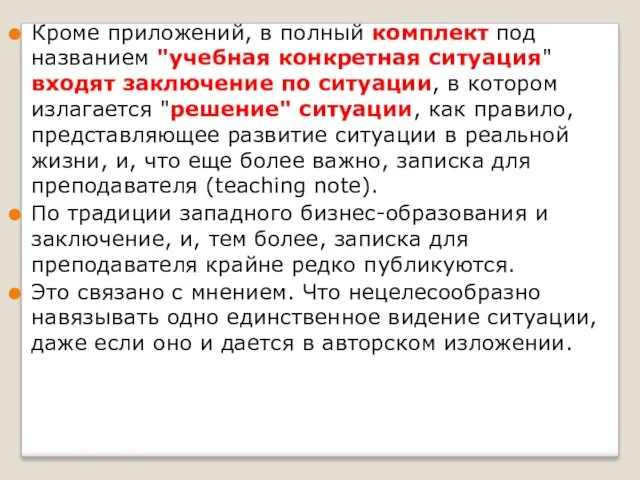 Кроме приложений, в полный комплект под названием "учебная конкретная ситуация" входят заключение по ситуации, в котором излагается "решение" ситуации, как правило, представляющее развитие ситуации в реальной жизни, и, что еще более важно, записка для преподавателя (teaching note).

По традиции западного бизнес-образования и заключение, и, тем более, записка для преподавателя крайне редко публикуются.

Это связано с мнением. Что нецелесообразно навязывать одно единственное видение ситуации, даже если оно и дается в авторском изложении.